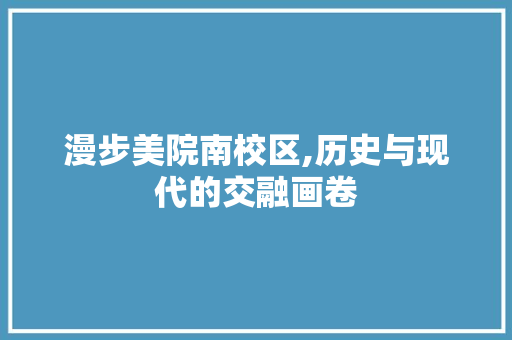 漫步美院南校区,历史与现代的交融画卷